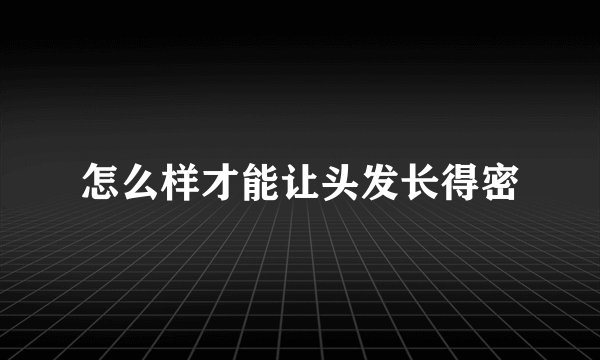 怎么样才能让头发长得密